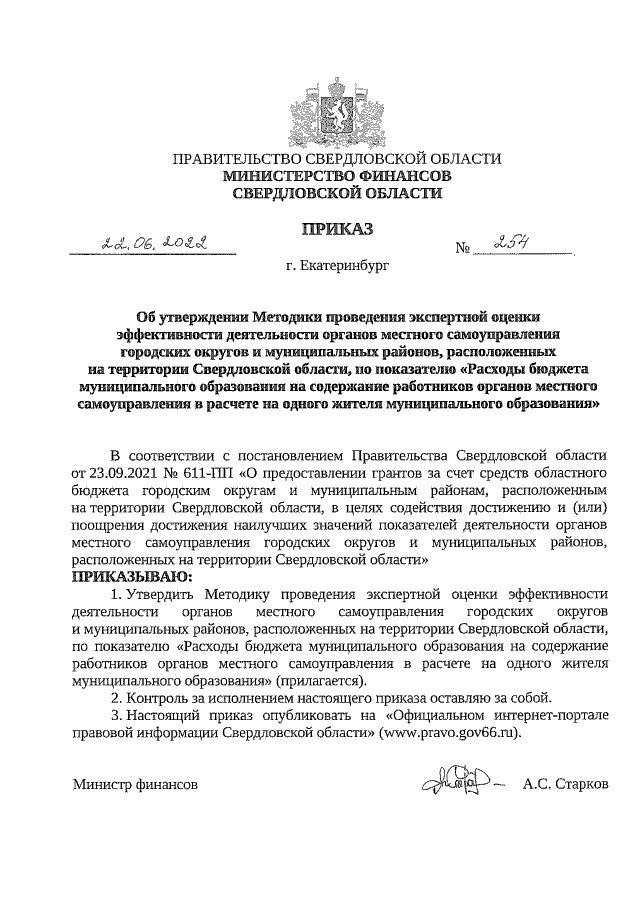 ПРАВИТЕЛЬСТВО СВЕРДЛОВСКОЙ ОБЛАСТИ
МИНИСТЕРСТВО ФИНАНСОВ
СВЕРДЛОВСКОЙ ОБЛАСТИ

ПРИКАЗ

22.06.2022 № 254

г. Екатеринбург

Об утверждении Методики проведения экспертной оценки эффективности деятельности органов местного самоуправления городских округов и муниципальных районов, расположенных на территории Свердловской области, по показателю «Расходы бюджета муниципального образования на содержание работников органов местного самоуправления в расчете на одного жителя муниципального образования»

В соответствии с постановлением Правительства Свердловской области от 23.09.2021 № 611-ПП «О предоставлении грантов за счет средств областного бюджета городским округам и муниципальным районам, расположенным на территории Свердловской области, в целях содействия достижению и (или) поощрения достижения наилучших значений показателей деятельности органов местного самоуправления городских округов и муниципальных районов, расположенных на территории Свердловской области»

ПРИКАЗЫВАЮ:

1. Утвердить Методику проведения экспертной оценки эффективности деятельности органов местного самоуправления городских округов и муниципальных районов, расположенных на территории Свердловской области, по показателю «Расходы бюджета муниципального образования на содержание работников органов местного самоуправления в расчете на одного жителя муниципального образования» (прилагается).

2. Контроль за исполнением настоящего приказа оставляю за собой.

3. Настоящий приказ опубликовать на «Официальном интернет-портале правовой информации Свердловской области» (www.pravo.gov66.ru).

Министр финансов А.С. Старков